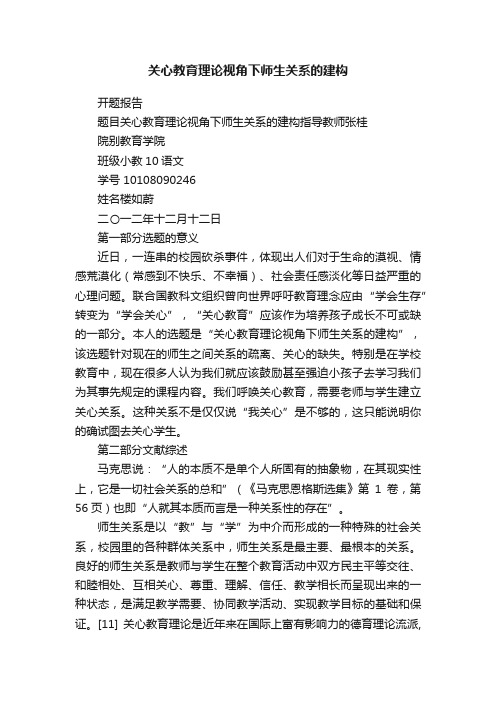 关心教育理论视角下师生关系的建构

开题报告

题目关心教育理论视角下师生关系的建构指导教师张桂

院别教育学院

班级小教 10 语文

学号 10108090246

姓名楼如蔚

二〇一二年十二月十二日

第一部分选题的意义

近日，一连串的校园砍杀事件，体现出人们对于生命的漠视、情感荒漠化（常感到不快乐、不幸福）、社会责任感淡化等日益严重的心理问题。联合国教科文组织曾向世界呼吁教育理念应由“学会生存”转变为“学会关心”，“关心教育”应该作为培养孩子成长不可或缺的一部分。本人的选题是“关心教育理论视角下师生关系的建构”，该选题针对现在的师生之间关系的疏离、关心的缺失。特别是在学校教育中，现在很多人认为我们就应该鼓励甚至强迫小孩子去学习我们为其事先规定的课程内容。我们呼唤关心教育，需要老师与学生建立关心关系。这种关系不是仅仅说“我关心”是不够的，这只能说明你的确试图去关心学生。

第二部分文献综述

马克思说：“人的本质不是单个人所固有的抽象物，在其现实性上，它是一切社会关系的总和”（《马克思恩格斯选集》第 1 卷，第 56 页）也即“人就其本质而言是一种关系性的存在”。

师生关系是以“教”与“学”为中介而形成的一种特殊的社会关系，校园里的各种群体关系中，师生关系是最主要、最根本的关系。良好的师生关系是教师与学生在整个教育活动中双方民主平等交往、和睦相处、互相关心、尊重、理解、信任、教学相长而呈现出来的一种状态，是满足教学需要、协同教学活动、实现教学目标的基础和保证。[11] 关心教育理论是近年来在国际上富有影响力的德育理论流派,